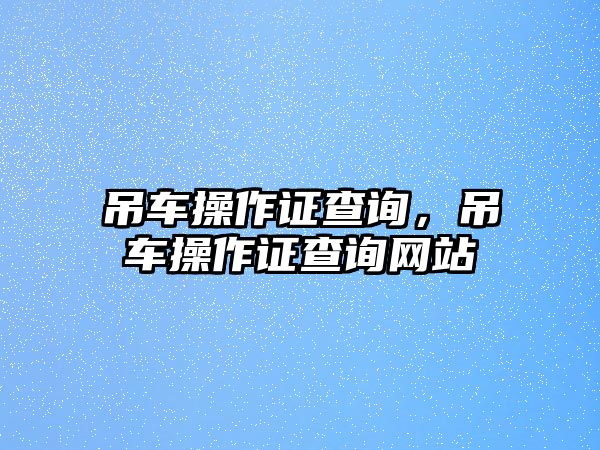 吊车操作证查询，吊车操作证查询网站